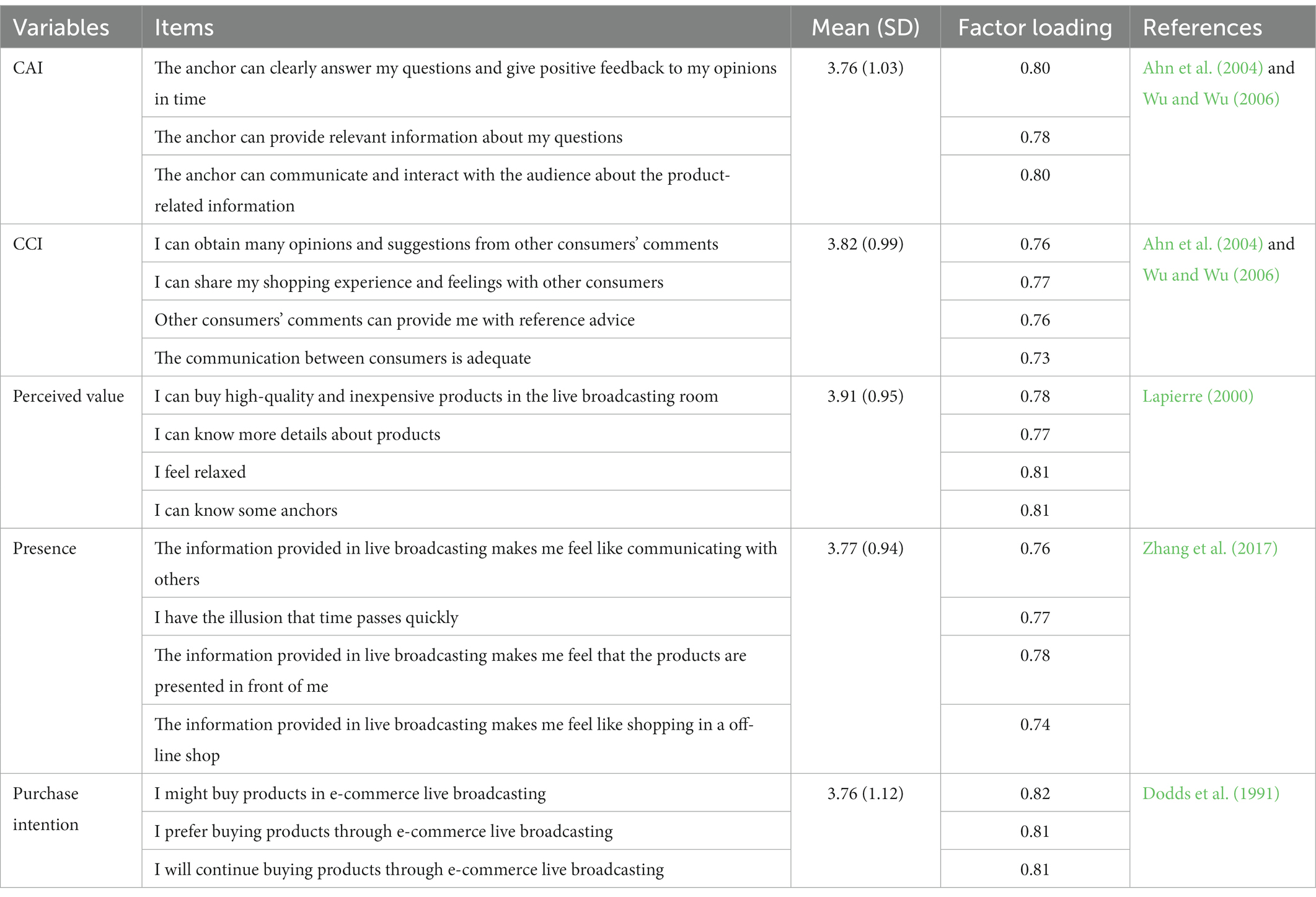 | Variables | Items | Mean (SD) | Factor loading | References |
|---|---|---|---|---|
| CAI | The anchor can clearly answer my questions and give positive feedback to my opinions in time | 3.76 (1.03) | 0.80 | Ahn et al. (2004) and Wu and Wu (2006) |
| | The anchor can provide relevant information about my questions | | 0.78 | |
| | The anchor can communicate and interact with the audience about the product-related information | | 0.80 | |
| CCI | I can obtain many opinions and suggestions from other consumers' comments | 3.82 (0.99) | 0.76 | Ahn et al. (2004) and Wu and Wu (2006) |
| | I can share my shopping experience and feelings with other consumers | | 0.77 | |
| | Other consumers' comments can provide me with reference advice | | 0.76 | |
| | The communication between consumers is adequate | | 0.73 | |
| Perceived value | I can buy high-quality and inexpensive products in the live broadcasting room | 3.91 (0.95) | 0.78 | Lapierre (2000) |
| | I can know more details about products | | 0.77 | |
| | I feel relaxed | | 0.81 | |
| | I can know some anchors | | 0.81 | |
| Presence | The information provided in live broadcasting makes me feel like communicating with others | 3.77 (0.94) | 0.76 | Zhang et al. (2017) |
| | I have the illusion that time passes quickly | | 0.77 | |
| | The information provided in live broadcasting makes me feel that the products are presented in front of me | | 0.78 | |
| | The information provided in live broadcasting makes me feel like shopping in a off-line shop | | 0.74 | |
| Purchase intention | I might buy products in e-commerce live broadcasting | 3.76 (1.12) | 0.82 | Dodds et al. (1991) |
| | I prefer buying products through e-commerce live broadcasting | | 0.81 | |
| | I will continue buying products through e-commerce live broadcasting | | 0.81 | |